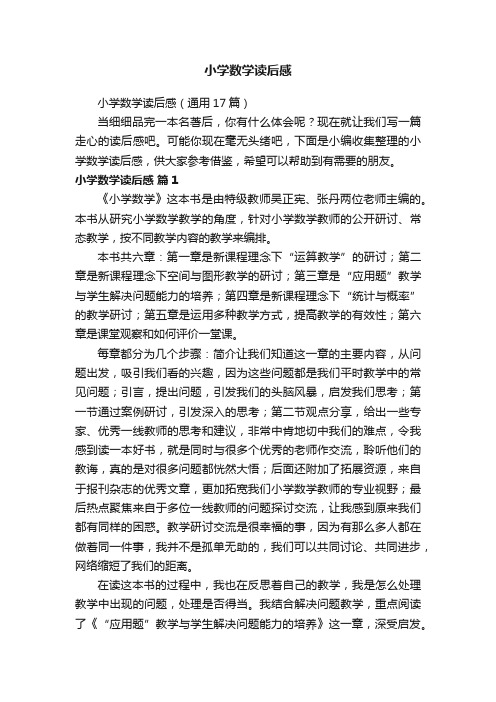 小学数学读后感

小学数学读后感（通用17篇）

当细细品完一本名著后，你有什么体会呢？现在就让我们写一篇走心的读后感吧。可能你现在毫无头绪吧，下面是小编收集整理的小学数学读后感，供大家参考借鉴，希望可以帮助到有需要的朋友。

小学数学读后感 篇1

《小学数学》这本书是由特级教师吴正宪、张丹两位老师主编的。本书从研究小学数学教学的角度，针对小学数学教师的公开研讨、常态教学，按不同教学内容的教学来编排。

本书共六章：第一章是新课程理念下“运算教学”的研讨；第二章是新课程理念下空间与图形教学的研讨；第三章是“应用题”教学与学生解决问题能力的培养；第四章是新课程理念下“统计与概率”的教学研讨；第五章是运用多种教学方式，提高教学的有效性；第六章是课堂观察和如何评价一堂课。

每章都分为几个步骤：简介让我们知道这一章的主要内容，从问题出发，吸引我们看的兴趣，因为这些问题都是我们平时教学中的常见问题；引言，提出问题，引发我们的头脑风暴，启发我们思考；第一节通过案例研讨，引发深入的思考；第二节观点分享，给出一些专家、优秀一线教师的思考和建议，非常中肯地切中我们的难点，令我感到读一本好书，就是同时与很多个优秀的老师作交流，聆听他们的教诲，真的是对很多问题都恍然大悟；后面还附加了拓展资源，来自于报刊杂志的优秀文章，更加拓宽我们小学数学教师的专业视野；最后热点聚焦来自于多位一线教师的问题探讨交流，让我感到原来我们都有同样的困惑。教学研讨交流是很幸福的事，因为有那么多人都在做着同一件事，我并不是孤单无助的，我们可以共同讨论、共同进步，网络缩短了我们的距离。

在读这本书的过程中，我也在反思着自己的教学，我是怎么处理教学中出现的问题，处理是否得当。我结合解决问题教学，重点阅读了《“应用题”教学与学生解决问题能力的培养》这一章，深受启发。